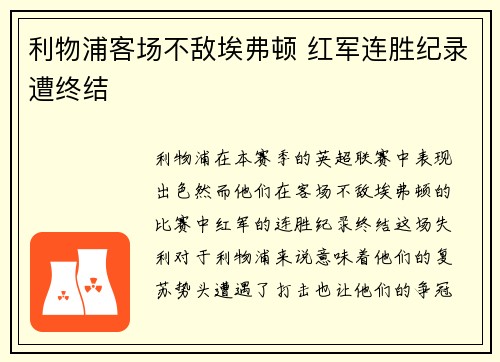 利物浦客场不敌埃弗顿 红军连胜纪录遭终结

利物浦在本赛季的英超联赛中表现出色然而他们在客场不敌埃弗顿的比赛中红军的连胜纪录终结这场失利对于利物浦来说意味着他们的复苏势头遭遇了打击也让他们的争冠